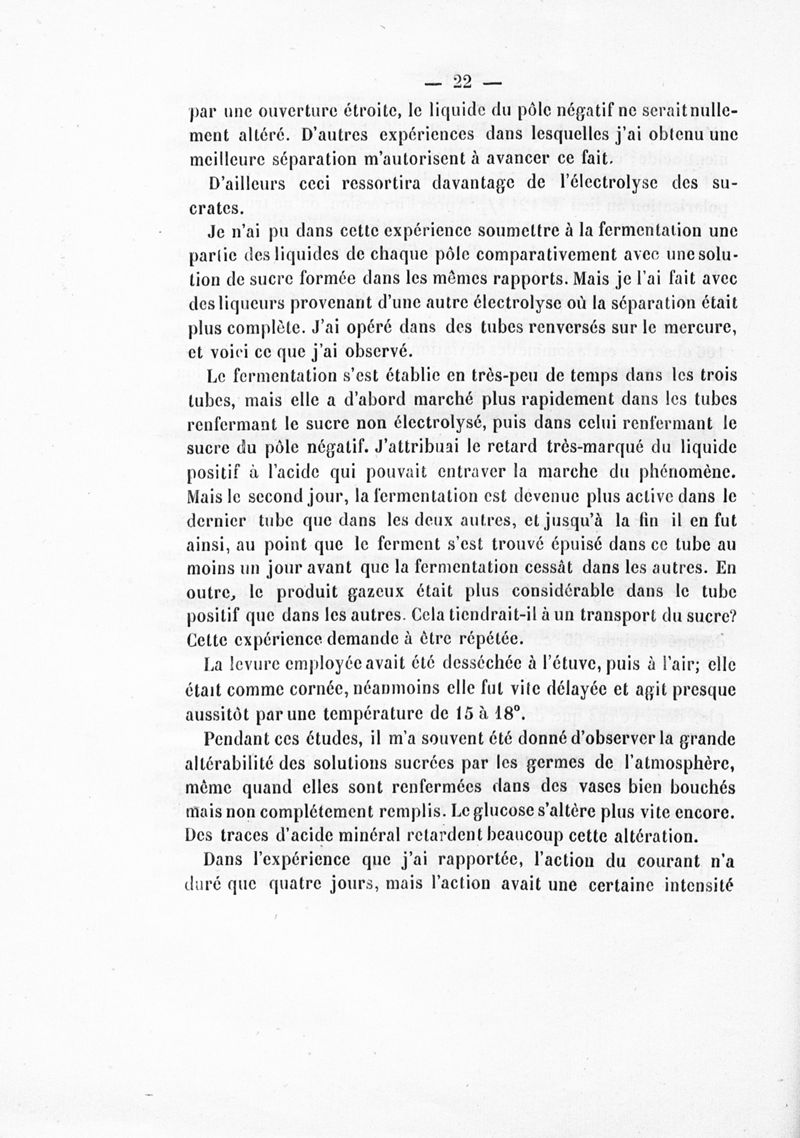 — 22 —

par une ouverture étroite, le liquide du pôle négatif ne serait nullement altéré. D'autres expériences dans lesquelles j'ai obtenu une meilleure séparation m'autorisent à avancer ce fait.

D'ailleurs ceci ressortira davantage de l'électrolyse des sucrates.

Je n'ai pu dans cette expérience soumettre à la fermentation une partie des liquides de chaque pôle comparativement avec une solution de sucre formée dans les mêmes rapports. Mais je l'ai fait avec des liqueurs provenant d'une autre électrolyse où la séparation était plus complète. J'ai opéré dans des tubes renversés sur le mercure, et voici ce que j'ai observé.

Le fermentation s'est établie en très-peu de temps dans les trois tubes, mais elle a d'abord marché plus rapidement dans les tubes renfermant le sucre non électrolysé, puis dans celui renfermant le sucre du pôle négatif. J'attribuai le retard très-marqué du liquide positif à l'acide qui pouvait entraver la marche du phénomène. Mais le second jour, la fermentation est devenue plus active dans le dernier tube que dans les deux autres, et jusqu'à la fin il en fut ainsi, au point que le ferment s'est trouvé épuisé dans ce tube au moins un jour avant que la fermentation cessât dans les autres. En outre, le produit gazeux était plus considérable dans le tube positif que dans les autres. Cela tiendrait-il à un transport du sucre? Cette expérience demande à être répétée.

La levure employée avait été desséchée à l'étuve, puis à l'air; elle était comme cornée, néanmoins elle fut vite délayée et agit presque aussitôt par une température de 15 à 18°.

Pendant ces études, il m'a souvent été donné d'observer la grande altérabilité des solutions sucrées par les germes de l'atmosphère, même quand elles sont renfermées dans des vases bien bouchés mais non complétement remplis. Le glucose s'altère plus vite encore. Des traces d'acide minéral retardent beaucoup cette altération.

Dans l'expérience que j'ai rapportée, l'action du courant n'a duré que quatre jours, mais l'action avait une certaine intensité